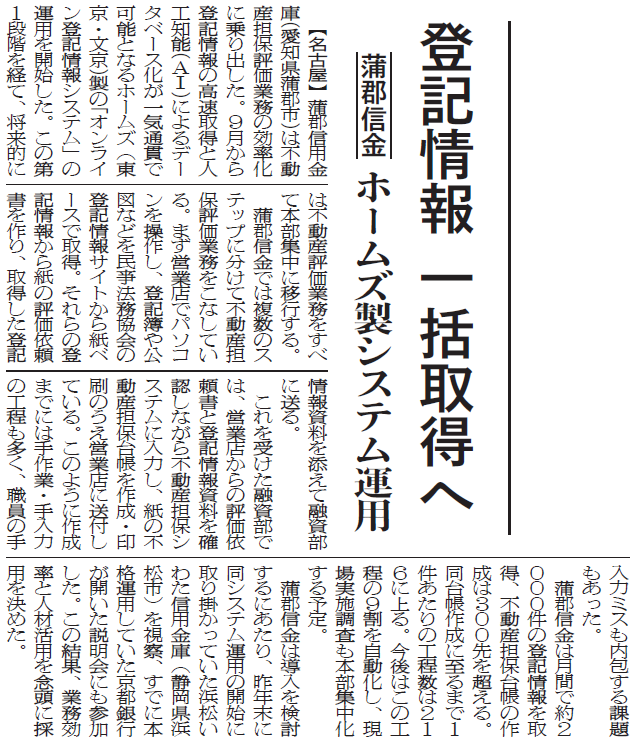 登記情報　一括取得へ

蒲郡信金

ホームズ製システム運用

【名古屋】蒲郡信用金庫（愛知県蒲郡市）は不動産担保評価業務の効率化に乗り出した。9月から登記情報の高速取得と人工知能（AI）によるデータベース化が一気通貫で可能となるホームズ（東京・文京）製の「オンライン登記情報システム」の運用を開始した。この第1段階を経て、将来的には不動産評価業務をすべて本部集中に移行する。

蒲郡信金では複数のステップに分けて不動産担保評価業務をこなしている。まず営業店でパソコンを操作し、登記簿や公図などを民事法務協会の登記情報サイトから紙ベースで取得。それらの登記情報から紙の評価依頼書を作り、取得した登記情報資料を添えて融資部に送る。

これを受けた融資部では、営業店からの評価依頼書と登記情報資料を確認しながら不動産担保システムに入力し、紙の不動産担保台帳を作成・印刷のうえ営業店に送付している。このように作成までには手作業・手入力の工程も多く、職員の手入力ミスも内包する課題もあった。

蒲郡信金は月間で約2000件の登記情報を取得、不動産担保台帳の作成は300先を超える。同台帳作成に至るまで1件あたりの工程数は216に上る。今後はこの工程の9割を自動化し、現場実施調査も本部集中化する予定。

蒲郡信金は導入を検討するにあたり、昨年末に同システム運用の開始に取り掛かっていた浜松いわた信用金庫（静岡県浜松市）を視察、すでに本格運用していた京都銀行が開いた説明会にも参加した。この結果、業務効率と人材活用を念頭に採用を決めた。